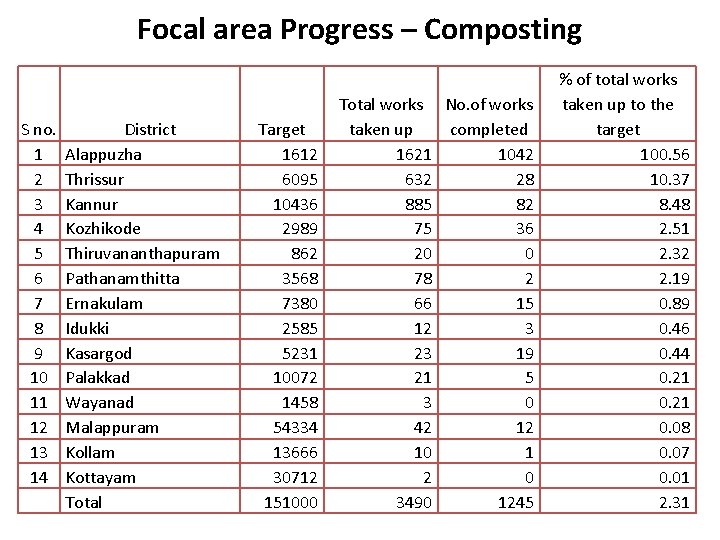 Focal area Progress – Composting

| S no. | District | Target | Total works taken up | No.of works completed | % of total works taken up to the target |
|---|---|---|---|---|---|
| 1 | Alappuzha | 1612 | 1621 | 1042 | 100.56 |
| 2 | Thrissur | 6095 | 632 | 28 | 10.37 |
| 3 | Kannur | 10436 | 885 | 82 | 8.48 |
| 4 | Kozhikode | 2989 | 75 | 36 | 2.51 |
| 5 | Thiruvananthapuram | 862 | 20 | 0 | 2.32 |
| 6 | Pathanamthitta | 3568 | 78 | 2 | 2.19 |
| 7 | Ernakulam | 7380 | 66 | 15 | 0.89 |
| 8 | Idukki | 2585 | 12 | 3 | 0.46 |
| 9 | Kasargod | 5231 | 23 | 19 | 0.44 |
| 10 | Palakkad | 10072 | 21 | 5 | 0.21 |
| 11 | Wayanad | 1458 | 3 | 0 | 0.21 |
| 12 | Malappuram | 54334 | 42 | 12 | 0.08 |
| 13 | Kollam | 13666 | 10 | 1 | 0.07 |
| 14 | Kottayam | 30712 | 2 | 0 | 0.01 |
|  | Total | 151000 | 3490 | 1245 | 2.31 |